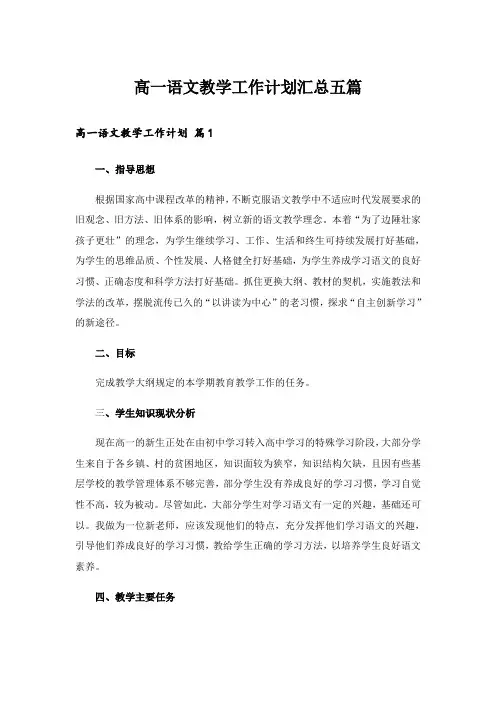 高一语文教学工作计划汇总五篇

高一语文教学工作计划 篇1

一、指导思想

根据国家高中课程改革的精神，不断克服语文教学中不适应时代发展要求的旧观念、旧方法、旧体系的影响，树立新的语文教学理念，本着“为了边陲壮家孩子更壮”的理念，为学生继续学习、工作、生活和终生可持续发展打好基础，为学生的思维品质、个性发展、人格健全打好基础，为学生养成学习语文的良好习惯、正确态度和科学方法打好基础。抓住更换大纲、教材的契机，实施教法和学法的改革，摆脱流传已久的“以讲读为中心”的老习惯，探求“自主创新学习”的新途径。

二、目标

完成教学大纲规定的本学期教育教学工作的任务。

三、学生知识现状分析

现在高一的新生正处在由初中学习转入高中学习的特殊学习阶段，大部分学生来自于各乡镇、村的贫困地区，知识面较为狭窄，知识结构欠缺，且因有些基层学校的教学管理体系不够完善，部分学生没有养成良好的学习习惯，学习自觉性不高，较为被动。尽管如此，大部分学生对学习语文有一定的兴趣，基础还可以。我做为一位新老师，应该发现他们的特点，充分发挥他们学习语文的兴趣，引导他们养成良好的学习习惯，教给学生正确的学习方法，以培养学生良好语文素养。

四、教学主要任务